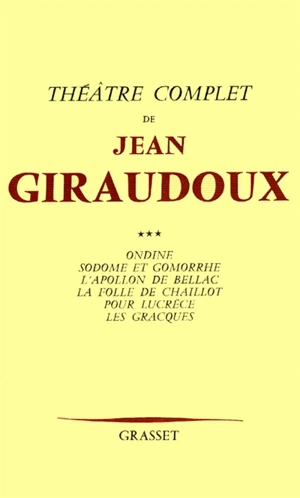 THÉÂTRE COMPLET

DE

JEAN

GIRAUDOUX

***

ONDINE
SODOME ET GOMORRHE
L'APOLLON DE BELLAC
LA FOLLE DE CHAILLOT
POUR LUCRÈCE
LES GRACQUES

GRASSET